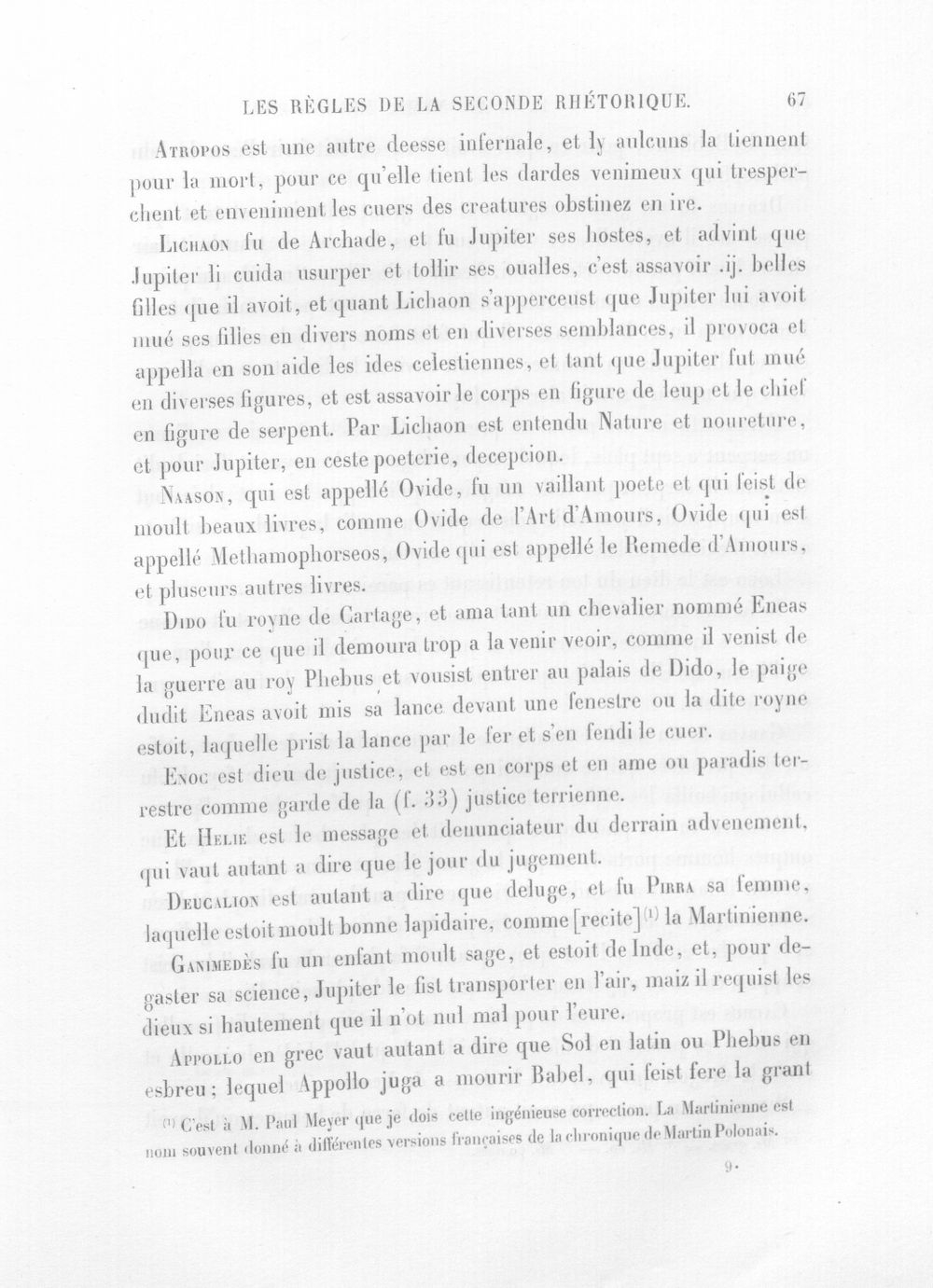 LES RÈGLES DE LA SECONDE RHÉTORIQUE. 67

Atropos est une autre deesse infernale, et ly aulcuns la tiennent pour la mort, pour ce qu'elle tient les dardes venimeux qui tresperchent et enveniment les cuers des creatures obstinez en ire.

Lichaon fu de Archade, et fu Jupiter ses hostes, et advint que Jupiter li cuida usurper et tollir ses oualles, c'est assavoir .ij. belles filles que il avoit, et quant Lichaon s'apperceust que Jupiter lui avoit mué ses filles en divers noms et en diverses semblances, il provoca et appella en son aide les ides celestiennes, et tant que Jupiter fut mué en diverses figures, et est assavoir le corps en figure de leup et le chief en figure de serpent. Par Lichaon est entendu Nature et noureture, et pour Jupiter, en ceste poeterie, decepcion.

Naason, qui est appellé Ovide, fu un vaillant poete et qui feist de moult beaux livres, comme Ovide de l'Art d'Amours, Ovide qui est appellé Methamophorseos, Ovide qui est appellé le Remede d'Amours, et pluseurs autres livres.

Dido fu royne de Cartage, et ama tant un chevalier nommé Eneas que, pour ce que il demoura trop a la venir veoir, comme il venist de la guerre au roy Phebus et vousist entrer au palais de Dido, le paige dudit Eneas avoit mis sa lance devant une fenestre ou la dite royne estoit, laquelle prist la lance par le fer et s'en fendi le cuer.

Enoc est dieu de justice, et est en corps et en ame ou paradis terrestre comme garde de la (f. 33) justice terrienne.

Et Helie est le message et denunciateur du derrain advenement, qui vaut autant a dire que le jour du jugement.

Deucalion est autant a dire que deluge, et fu Pirra sa femme, laquelle estoit moult bonne lapidaire, comme [recite]$^{(1)}$ la Martinienne.

Ganimedès fu un enfant moult sage, et estoit de Inde, et, pour degaster sa science, Jupiter le fist transporter en l'air, maiz il requist les dieux si hautement que il n'ot nul mal pour l'eure.

Appollo en grec vaut autant a dire que Sol en latin ou Phebus en esbreu; lequel Appollo juga a mourir Babel, qui feist fere la grant

$^{(1)}$ C'est à M. Paul Meyer que je dois cette ingénieuse correction. La Martinienne est nom souvent donné à différentes versions françaises de la chronique de Martin Polonais.

9.